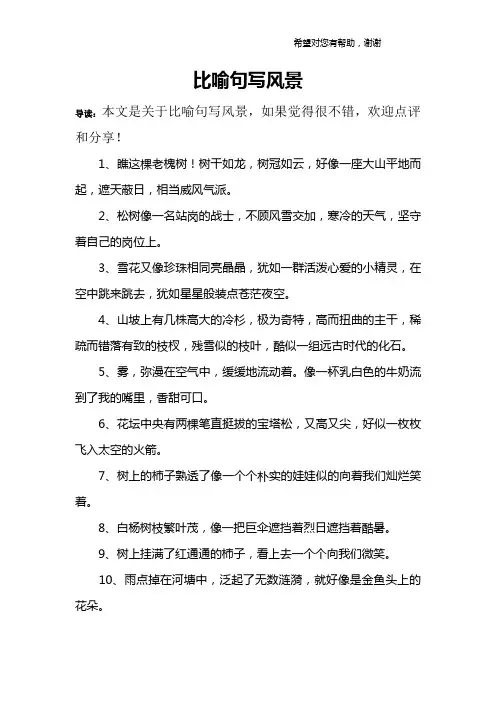 希望对您有帮助，谢谢

比喻句写风景

导读：本文是关于比喻句写风景，如果觉得很不错，欢迎点评和分享！

1、瞧这棵老槐树！树干如龙，树冠如云，好像一座大山平地而起，遮天蔽日，相当威风气派。

2、松树像一名站岗的战士，不顾风雪交加，寒冷的天气，坚守着自己的岗位上。

3、雪花又像珍珠相同亮晶晶，犹如一群活泼心爱的小精灵，在空中跳来跳去，犹如星星般装点苍茫夜空。

4、山坡上有几株高大的冷杉，极为奇特，高而扭曲的主干，稀疏而错落有致的枝杈，残雪似的枝叶，酷似一组远古时代的化石。

5、雾，弥漫在空气中，缓缓地流动着。像一杯乳白色的牛奶流到了我的嘴里，香甜可口。

6、花坛中央有两棵笔直挺拔的宝塔松，又高又尖，好似一枚枚飞入太空的火箭。

7、树上的柿子熟透了像一个个朴实的娃娃似的向着我们灿烂笑着。

8、白杨树枝繁叶茂，像一把巨伞遮挡着烈日遮挡着酷暑。

9、树上挂满了红通通的柿子，看上去一个个向我们微笑。

10、雨点掉在河塘中，泛起了无数涟漪，就好像是金鱼头上的花朵。